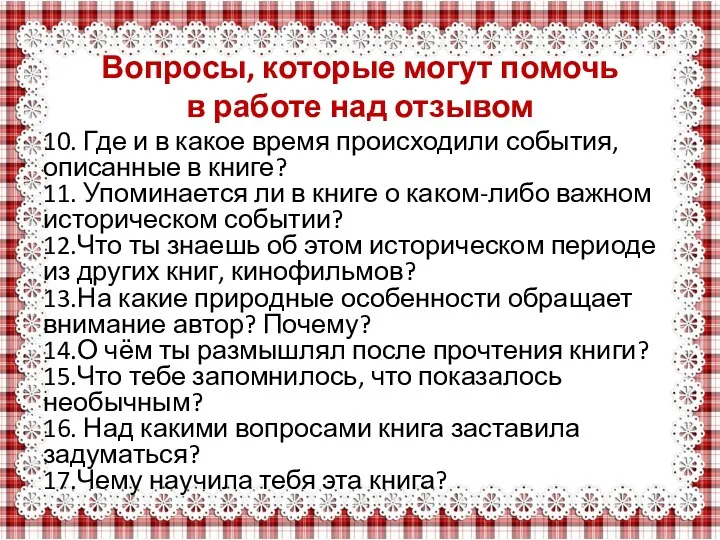 Вопросы, которые могут помочь в работе над отзывом

10. Где и в какое время происходили события, описанные в книге?
11. Упоминается ли в книге о каком-либо важном историческом событии?
12.Что ты знаешь об этом историческом периоде из других книг, кинофильмов?
13.На какие природные особенности обращает внимание автор? Почему?
14.О чём ты размышлял после прочтения книги?
15.Что тебе запомнилось, что показалось необычным?
16. Над какими вопросами книга заставила задуматься?
17.Чему научила тебя эта книга?